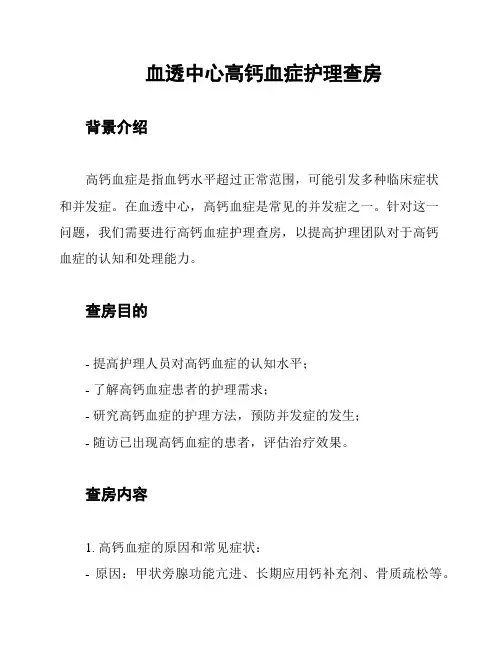 血透中心高钙血症护理查房

背景介绍

高钙血症是指血钙水平超过正常范围，可能引发多种临床症状和并发症。在血透中心，高钙血症是常见的并发症之一。针对这一问题，我们需要进行高钙血症护理查房，以提高护理团队对于高钙血症的认知和处理能力。

查房目的

- 提高护理人员对高钙血症的认知水平；
- 了解高钙血症患者的护理需求；
- 研究高钙血症的护理方法，预防并发症的发生；
- 随访已出现高钙血症的患者，评估治疗效果。

查房内容

1. 高钙血症的原因和常见症状：
- 原因：甲状旁腺功能亢进、长期应用钙补充剂、骨质疏松等。